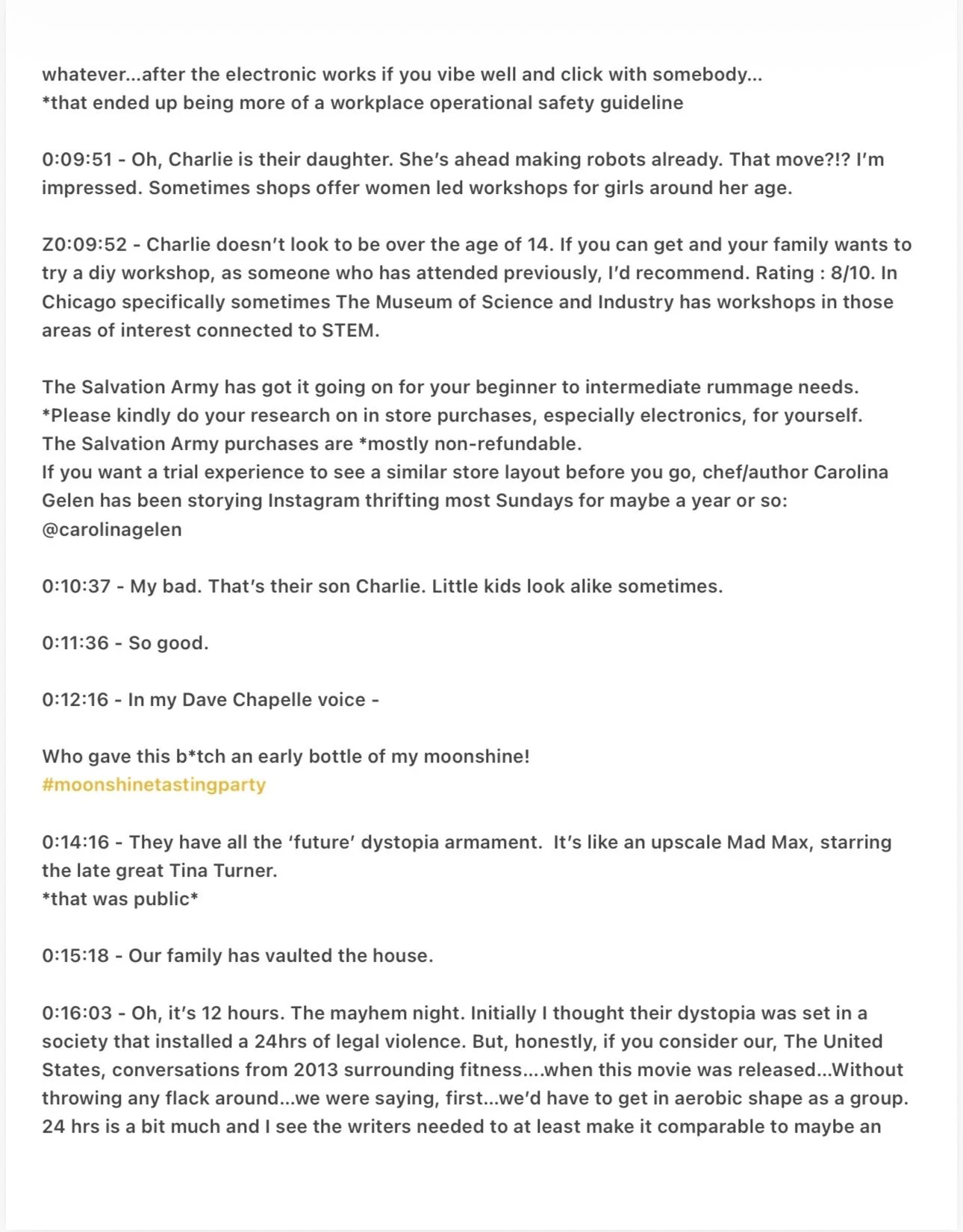 whatever...after the electronic works if you vibe well and click with somebody...
*that ended up being more of a workplace operational safety guideline

0:09:51 - Oh, Charlie is their daughter. She's ahead making robots already. That move?!? I'm impressed. Sometimes shops offer women led workshops for girls around her age.

Z0:09:52 - Charlie doesn't look to be over the age of 14. If you can get and your family wants to try a diy workshop, as someone who has attended previously, I'd recommend. Rating : 8/10. In Chicago specifically sometimes The Museum of Science and Industry has workshops in those areas of interest connected to STEM.

The Salvation Army has got it going on for your beginner to intermediate rummage needs.
*Please kindly do your research on in store purchases, especially electronics, for yourself.
The Salvation Army purchases are *mostly non-refundable.
If you want a trial experience to see a similar store layout before you go, chef/author Carolina Gelen has been storying Instagram thrifting most Sundays for maybe a year or so: @carolinagelen

0:10:37 - My bad. That's their son Charlie. Little kids look alike sometimes.

0:11:36 - So good.

0:12:16 - In my Dave Chapelle voice -

Who gave this b*tch an early bottle of my moonshine!
#moonshinetastingparty

0:14:16 - They have all the 'future' dystopia armament. It's like an upscale Mad Max, starring the late great Tina Turner.
*that was public*

0:15:18 - Our family has vaulted the house.

0:16:03 - Oh, it's 12 hours. The mayhem night. Initially I thought their dystopia was set in a society that installed a 24hrs of legal violence. But, honestly, if you consider our, The United States, conversations from 2013 surrounding fitness....when this movie was released...Without throwing any flack around...we were saying, first...we'd have to get in aerobic shape as a group. 24 hrs is a bit much and I see the writers needed to at least make it comparable to maybe an